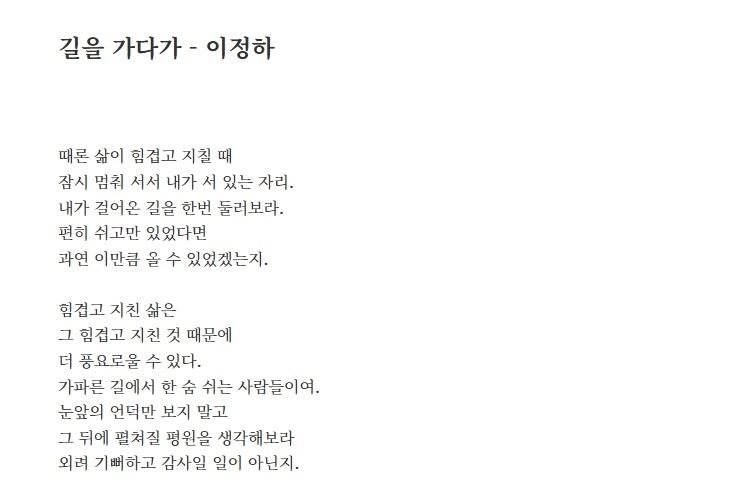 길을 가다가 - 이정하

때론 삶이 힘겹고 지칠 때
잠시 멈춰 서서 내가 서 있는 자리.
내가 걸어온 길을 한번 둘러보라.
편히 쉬고만 있었다면
과연 이만큼 올 수 있었겠는지.

힘겹고 지친 삶은
그 힘겹고 지친 것 때문에
더 풍요로울 수 있다.
가파른 길에서 한 숨 쉬는 사람들이여.
눈앞의 언덕만 보지 말고
그 뒤에 펼쳐질 평원을 생각해보라
외려 기뻐하고 감사일 일이 아닌지.